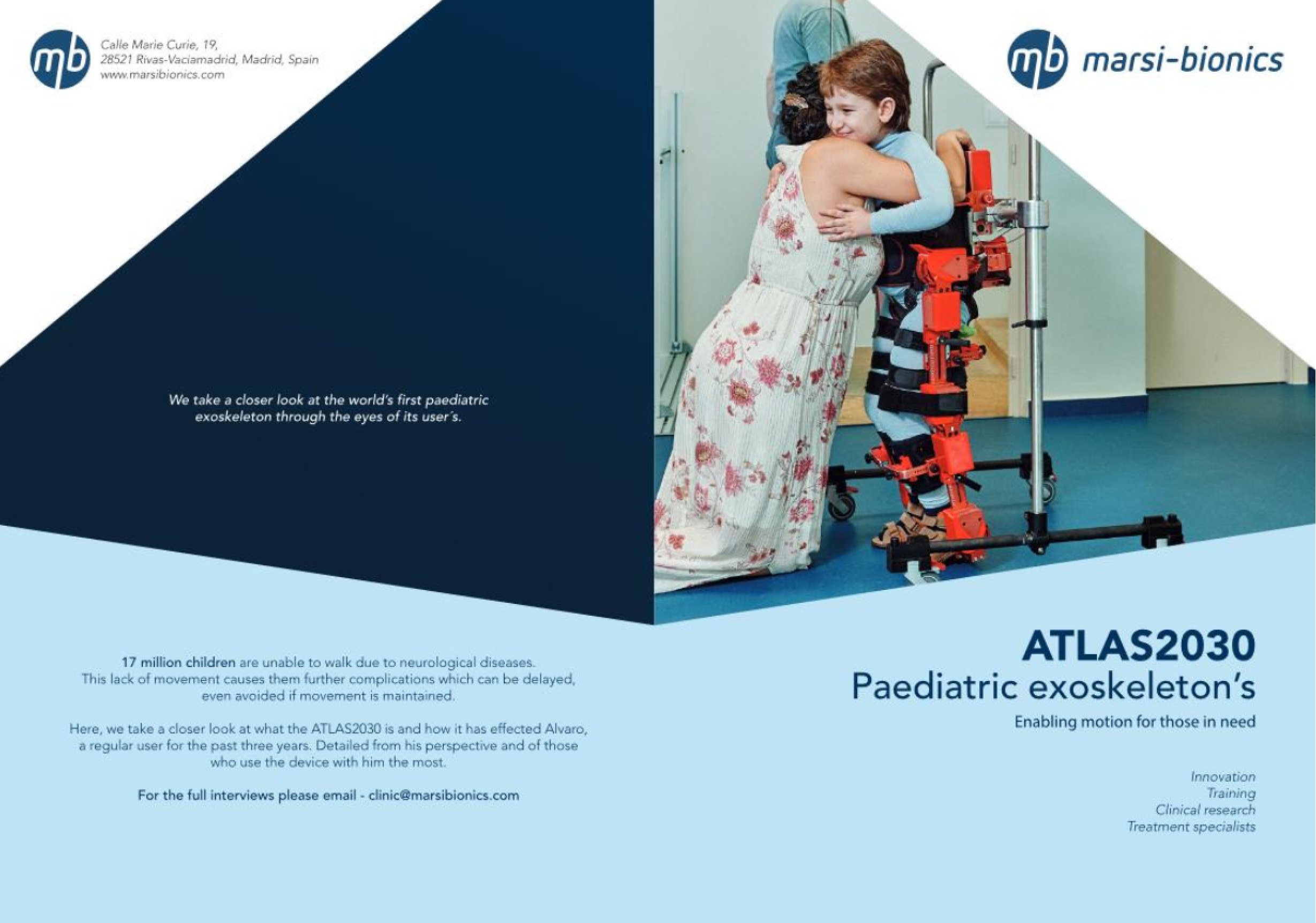 mb

Calle Marie Curie, 19,
28521 Rivas-Vaciamadrid, Madrid, Spain
www.marsibionics.com

We take a closer look at the world's first paediatric exoskeleton through the eyes of its user´s.

17 million children are unable to walk due to neurological diseases. This lack of movement causes them further complications which can be delayed, even avoided if movement is maintained.

Here, we take a closer look at what the ATLAS2030 is and how it has effected Alvaro, a regular user for the past three years. Detailed from his perspective and of those who use the device with him the most.

For the full interviews please email - clinic@marsibionics.com

mb marsi-bionics

ATLAS2030
Paediatric exoskeleton's

Enabling motion for those in need

Innovation
Training
Clinical research
Treatment specialists